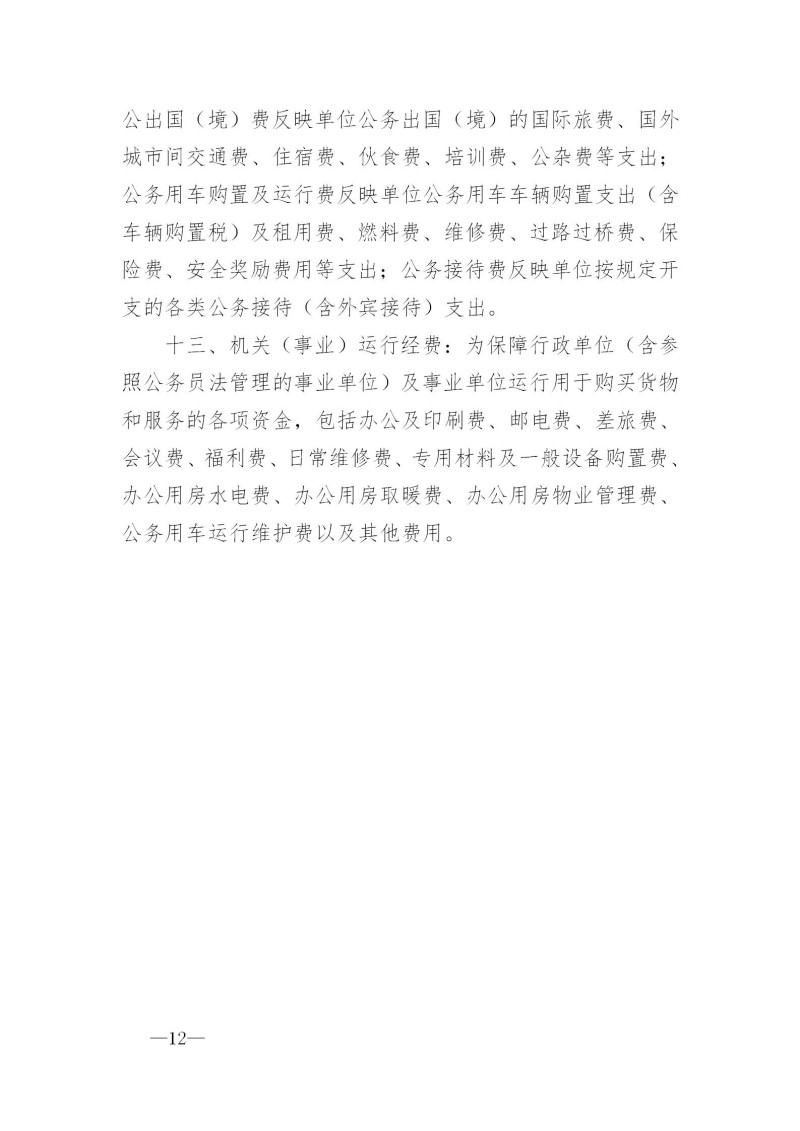 公出国（境）费反映单位公务出国（境）的国际旅费、国外城市间交通费、住宿费、伙食费、培训费、公杂费等支出；公务用车购置及运行费反映单位公务用车车辆购置支出（含车辆购置税）及租用费、燃料费、维修费、过路过桥费、保险费、安全奖励费用等支出；公务接待费反映单位按规定开支的各类公务接待（含外宾接待）支出。

十三、机关（事业）运行经费：为保障行政单位（含参照公务员法管理的事业单位）及事业单位运行用于购买货物和服务的各项资金，包括办公及印刷费、邮电费、差旅费、会议费、福利费、日常维修费、专用材料及一般设备购置费、办公用房水电费、办公用房取暖费、办公用房物业管理费、公务用车运行维护费以及其他费用。

—12—